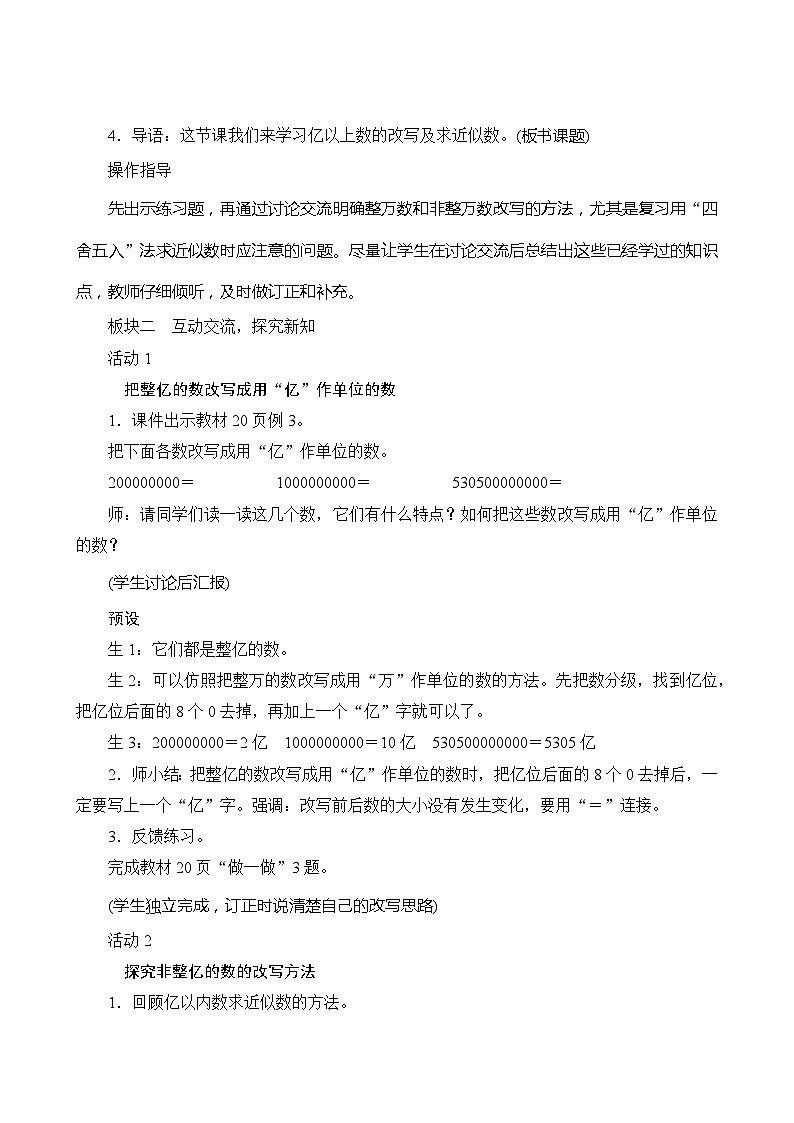 4．导语：这节课我们来学习亿以上数的改写及求近似数。(板书课题)

操作指导

先出示练习题，再通过讨论交流明确整万数和非整万数改写的方法，尤其是复习用“四舍五入”法求近似数时应注意的问题。尽量让学生在讨论交流后总结出这些已经学过的知识点，教师仔细倾听，及时做订正和补充。

板块二　互动交流，探究新知

活动 1

把整亿的数改写成用“亿”作单位的数

1．课件出示教材 20 页例 3。

把下面各数改写成用“亿”作单位的数。

200000000＝　　　　1000000000＝　　　　530500000000＝

师：请同学们读一读这几个数，它们有什么特点？如何把这些数改写成用“亿”作单位的数？

(学生讨论后汇报)

预设

生 1：它们都是整亿的数。

生 2：可以仿照把整万的数改写成用“万”作单位的数的方法。先把数分级，找到亿位，把亿位后面的 8 个 0 去掉，再加上一个“亿”字就可以了。

生 3：200000000＝2 亿　1000000000＝10 亿　530500000000＝5305 亿

2．师小结：把整亿的数改写成用“亿”作单位的数时，把亿位后面的 8 个 0 去掉后，一定要写上一个“亿”字。强调：改写前后数的大小没有发生变化，要用“＝”连接。

3．反馈练习。

完成教材 20 页“做一做”3 题。

(学生独立完成，订正时说清楚自己的改写思路)

活动 2

探究非整亿的数的改写方法

1．回顾亿以内数求近似数的方法。